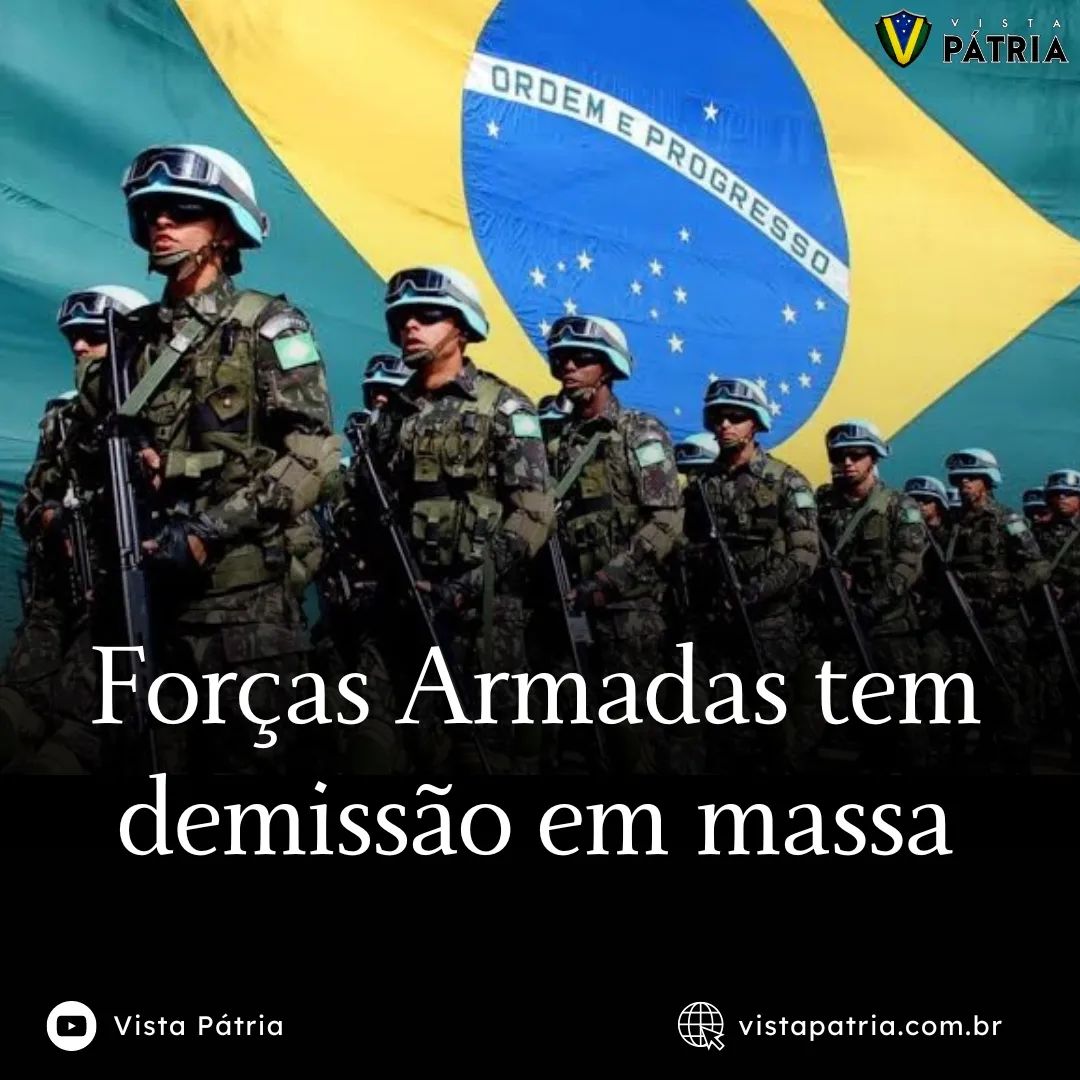 VISTA PÁTRIA

ORDEM E PROGRESSO

Forças Armadas tem demissão em massa

Vista Pátria

vistapatria.com.br